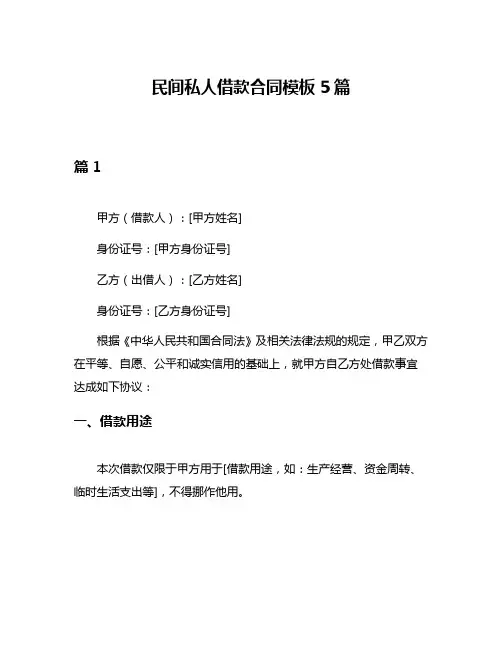 民间私人借款合同模板 5 篇

篇 1

甲方（借款人）：[甲方姓名]

身份证号：[甲方身份证号]

乙方（出借人）：[乙方姓名]

身份证号：[乙方身份证号]

根据《中华人民共和国合同法》及相关法律法规的规定，甲乙双方在平等、自愿、公平和诚实信用的基础上，就甲方自乙方处借款事宜达成如下协议：

一、借款用途

本次借款仅限于甲方用于[借款用途，如：生产经营、资金周转、临时生活支出等]，不得挪作他用。